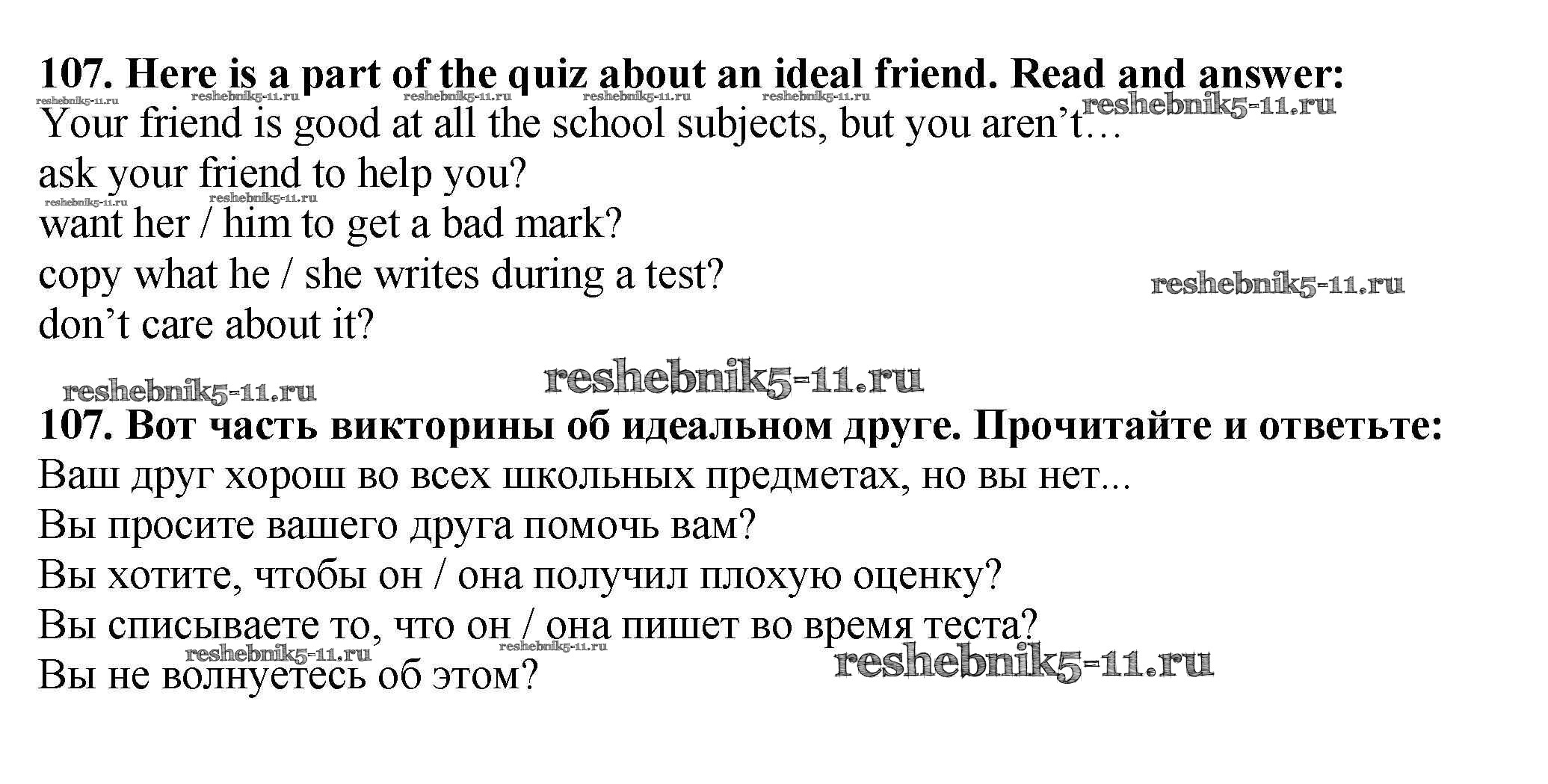 107. Here is a part of the quiz about an ideal friend. Read and answer:
Your friend is good at all the school subjects, but you aren't…
ask your friend to help you?
want her / him to get a bad mark?
copy what he / she writes during a test?
don't care about it?

107. Вот часть викторины об идеальном друге. Прочитайте и ответьте:
Ваш друг хорош во всех школьных предметах, но вы нет...
Вы просите вашего друга помочь вам?
Вы хотите, чтобы он / она получил плохую оценку?
Вы списываете то, что он / она пишет во время теста?
Вы не волнуетесь об этом?

reshebnik5-11.ru